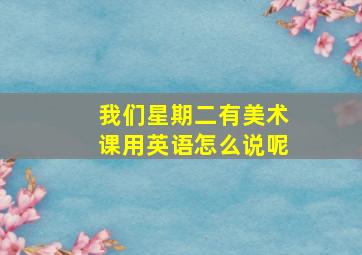 我们星期二有美术课用英语怎么说呢